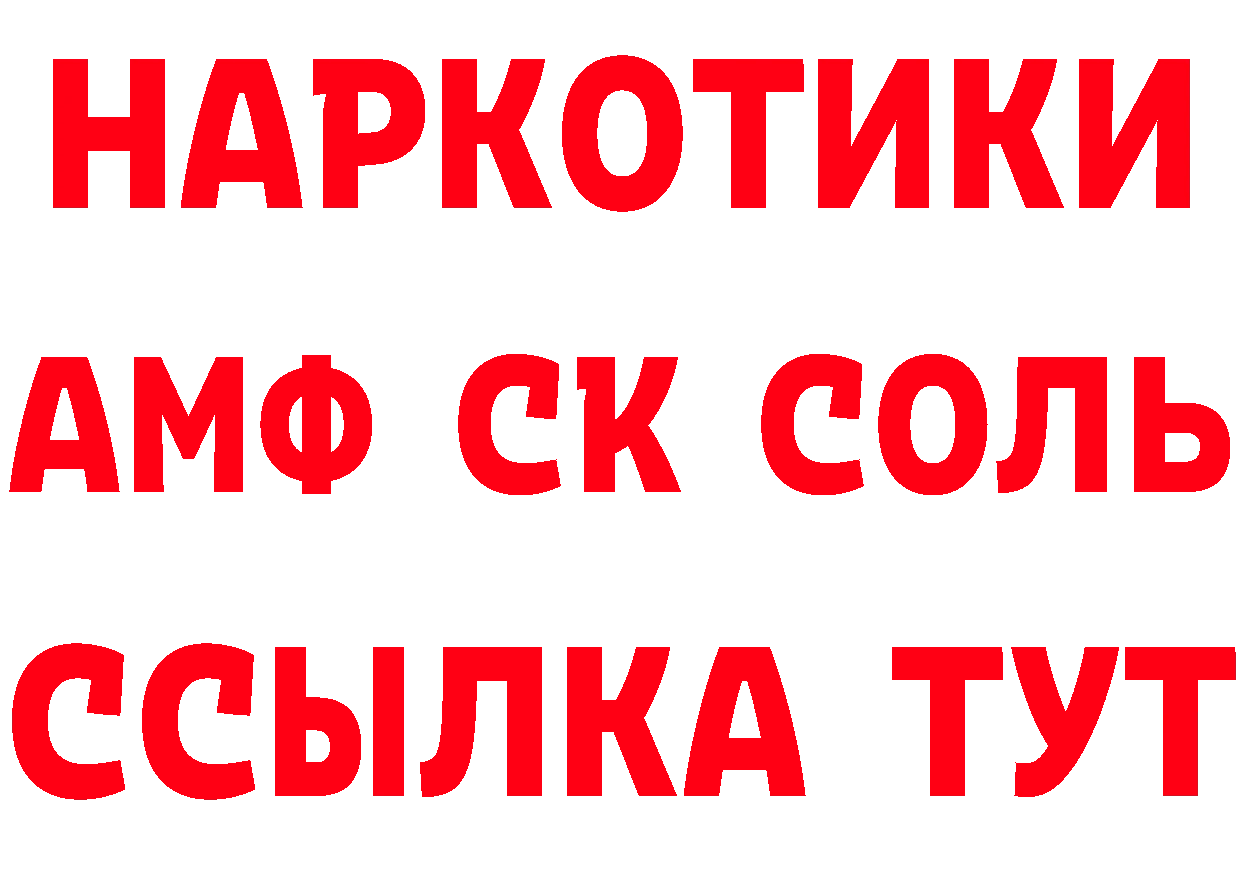 НАРКОТИКИ
АМФ СК СОЛЬ
ССЫЛКА ТУТ